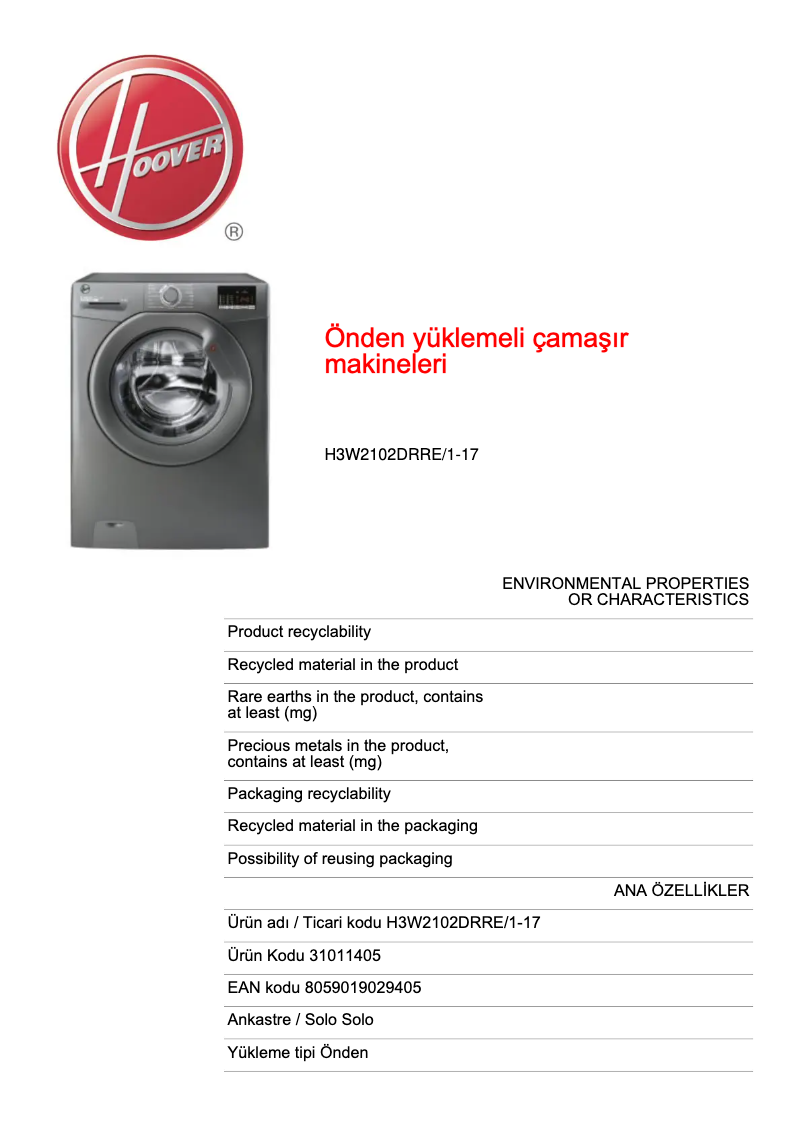 HOOVER
®

Önden yüklemeli çamaşır makineleri

H3W2102DRRE/1-17

ENVIRONMENTAL PROPERTIES OR CHARACTERISTICS

Product recyclability

Recycled material in the product

Rare earths in the product, contains at least (mg)

Precious metals in the product, contains at least (mg)

Packaging recyclability

Recycled material in the packaging

Possibility of reusing packaging

ANA ÖZELLİKLER

Ürün adı / Ticari kodu H3W2102DRRE/1-17

Ürün Kodu 31011405

EAN kodu 8059019029405

Ankastre / Solo Solo

Yükleme tipi Önden